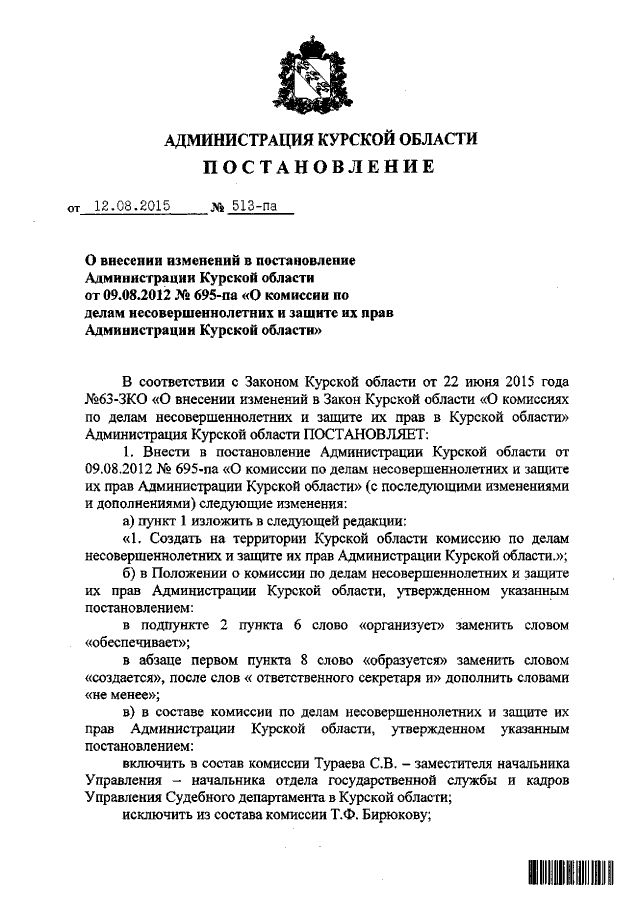 АДМИНИСТРАЦИЯ КУРСКОЙ ОБЛАСТИ
ПОСТАНОВЛЕНИЕ

от 12.08.2015 № 513-па

О внесении изменений в постановление Администрации Курской области от 09.08.2012 № 695-па «О комиссии по делам несовершеннолетних и защите их прав Администрации Курской области»

В соответствии с Законом Курской области от 22 июня 2015 года №63-ЗКО «О внесении изменений в Закон Курской области «О комиссиях по делам несовершеннолетних и защите их прав в Курской области» Администрация Курской области ПОСТАНОВЛЯЕТ:

1. Внести в постановление Администрации Курской области от 09.08.2012 № 695-па «О комиссии по делам несовершеннолетних и защите их прав Администрации Курской области» (с последующими изменениями и дополнениями) следующие изменения:

а) пункт 1 изложить в следующей редакции:

«1. Создать на территории Курской области комиссию по делам несовершеннолетних и защите их прав Администрации Курской области.»;

б) в Положении о комиссии по делам несовершеннолетних и защите их прав Администрации Курской области, утвержденном указанным постановлением:

в подпункте 2 пункта 6 слово «организует» заменить словом «обеспечивает»;

в абзаце первом пункта 8 слово «образуется» заменить словом «создается», после слов « ответственного секретаря и» дополнить словами «не менее»;

в) в составе комиссии по делам несовершеннолетних и защите их прав Администрации Курской области, утвержденном указанным постановлением:

включить в состав комиссии Тураева С.В. – заместителя начальника Управления – начальника отдела государственной службы и кадров Управления Судебного департамента в Курской области;

исключить из состава комиссии Т.Ф. Бирюкову;